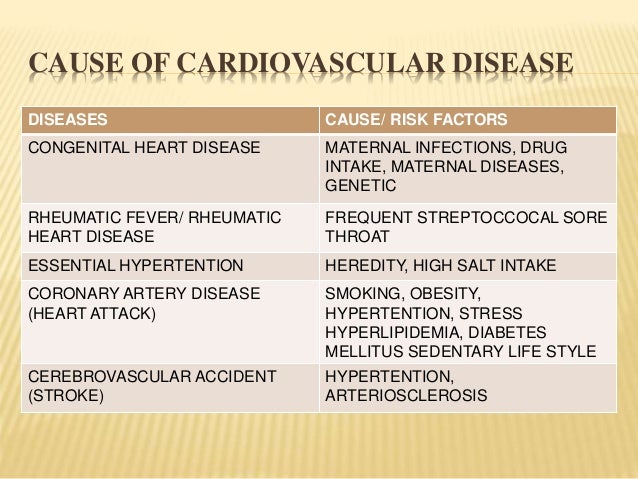 CAUSE OF CARDIOVASCULAR DISEASE

| DISEASES | CAUSE/ RISK FACTORS |
|---|---|
| CONGENITAL HEART DISEASE | MATERNAL INFECTIONS, DRUG INTAKE, MATERNAL DISEASES, GENETIC |
| RHEUMATIC FEVER/ RHEUMATIC HEART DISEASE | FREQUENT STREPTOCCOCAL SORE THROAT |
| ESSENTIAL HYPERTENTION | HEREDITY, HIGH SALT INTAKE |
| CORONARY ARTERY DISEASE (HEART ATTACK) | SMOKING, OBESITY, HYPERTENTION, STRESS HYPERLIPIDEMIA, DIABETES MELLITUS SEDENTARY LIFE STYLE |
| CEREBROVASCULAR ACCIDENT (STROKE) | HYPERTENTION, ARTERIOSCLEROSIS |